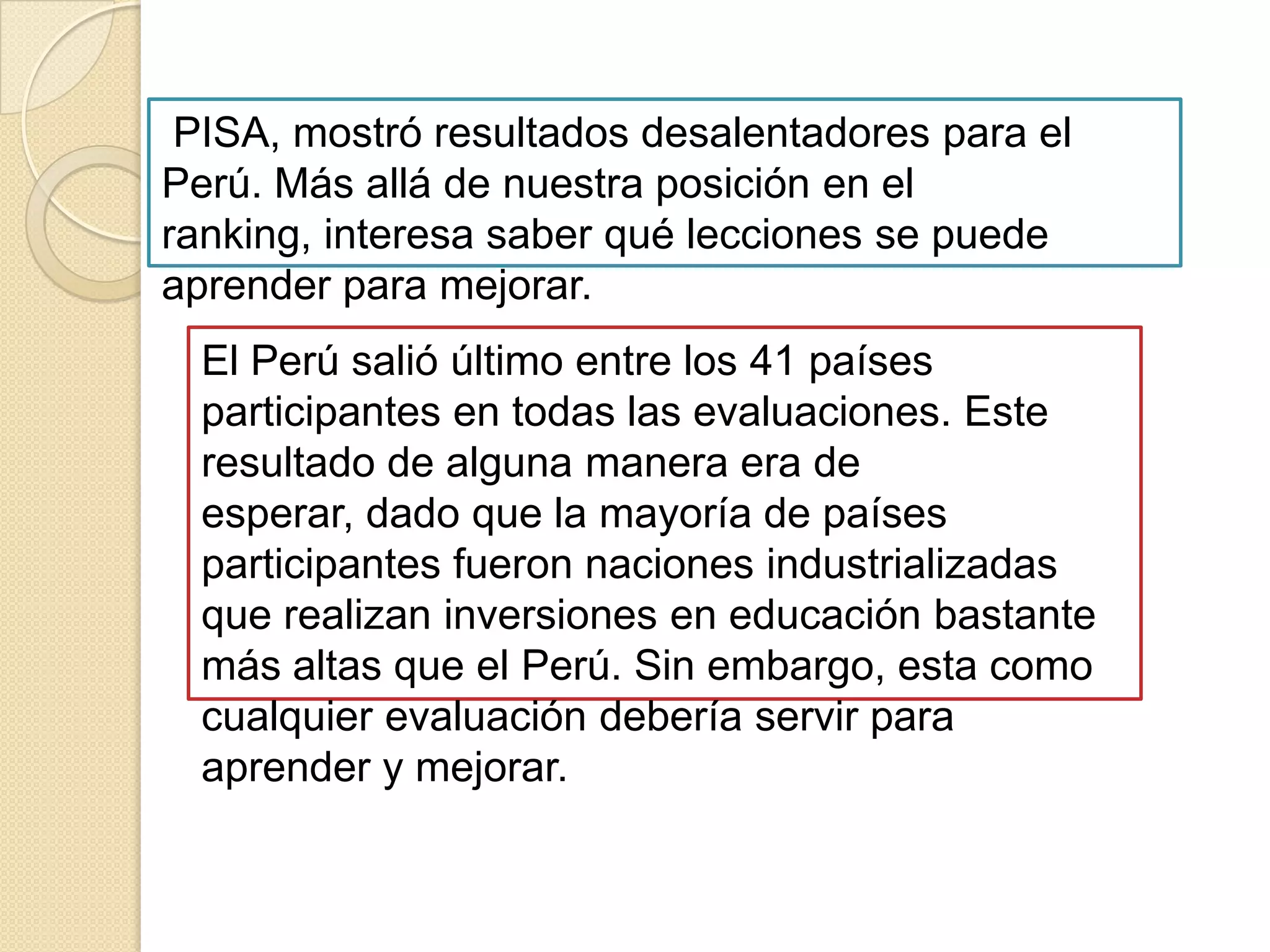 PISA, mostró resultados desalentadores para el Perú. Más allá de nuestra posición en el ranking, interesa saber qué lecciones se puede aprender para mejorar.

El Perú salió último entre los 41 países participantes en todas las evaluaciones. Este resultado de alguna manera era de esperar, dado que la mayoría de países participantes fueron naciones industrializadas que realizan inversiones en educación bastante más altas que el Perú. Sin embargo, esta como cualquier evaluación debería servir para aprender y mejorar.